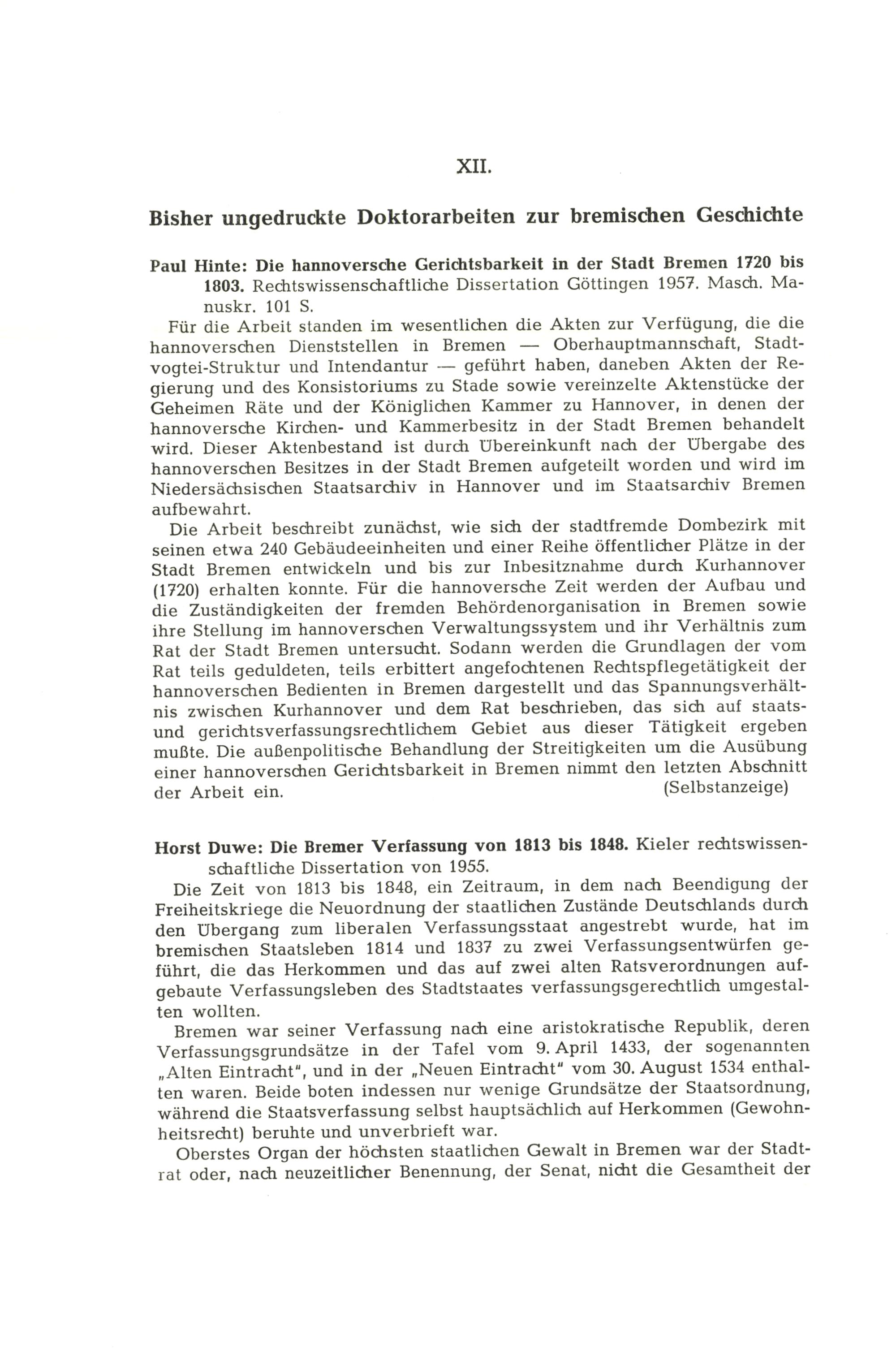 XII.

Bisher ungedruckte Doktorarbeiten zur bremischen Geschichte

Paul Hinte: Die hannoversche Gerichtsbarkeit in der Stadt Bremen 1720 bis 1803. Rechtswissenschaftliche Dissertation Göttingen 1957. Masch. Manuskr. 101 S.

Für die Arbeit standen im wesentlichen die Akten zur Verfügung, die die hannoverschen Dienststellen in Bremen — Oberhauptmannschaft, Stadtvogtei-Struktur und Intendantur — geführt haben, daneben Akten der Regierung und des Konsistoriums zu Stade sowie vereinzelte Aktenstücke der Geheimen Räte und der Königlichen Kammer zu Hannover, in denen der hannoversche Kirchen- und Kammerbesitz in der Stadt Bremen behandelt wird. Dieser Aktenbestand ist durch Übereinkunft nach der Übergabe des hannoverschen Besitzes in der Stadt Bremen aufgeteilt worden und wird im Niedersächsischen Staatsarchiv in Hannover und im Staatsarchiv Bremen aufbewahrt.

Die Arbeit beschreibt zunächst, wie sich der stadtfremde Dombezirk mit seinen etwa 240 Gebäudeeinheiten und einer Reihe öffentlicher Plätze in der Stadt Bremen entwickeln und bis zur Inbesitznahme durch Kurhannover (1720) erhalten konnte. Für die hannoversche Zeit werden der Aufbau und die Zuständigkeiten der fremden Behördenorganisation in Bremen sowie ihre Stellung im hannoverschen Verwaltungssystem und ihr Verhältnis zum Rat der Stadt Bremen untersucht. Sodann werden die Grundlagen der vom Rat teils geduldeten, teils erbittert angefochtenen Rechtspflegetätigkeit der hannoverschen Bedienten in Bremen dargestellt und das Spannungsverhältnis zwischen Kurhannover und dem Rat beschrieben, das sich auf staats- und gerichtsverfassungsrechtlichem Gebiet aus dieser Tätigkeit ergeben mußte. Die außenpolitische Behandlung der Streitigkeiten um die Ausübung einer hannoverschen Gerichtsbarkeit in Bremen nimmt den letzten Abschnitt der Arbeit ein. (Selbstanzeige)

Horst Duwe: Die Bremer Verfassung von 1813 bis 1848. Kieler rechtswissenschaftliche Dissertation von 1955.

Die Zeit von 1813 bis 1848, ein Zeitraum, in dem nach Beendigung der Freiheitskriege die Neuordnung der staatlichen Zustände Deutschlands durch den Übergang zum liberalen Verfassungsstaat angestrebt wurde, hat im bremischen Staatsleben 1814 und 1837 zu zwei Verfassungsentwürfen geführt, die das Herkommen und das auf zwei alten Ratsverordnungen aufgebaute Verfassungsleben des Stadtstaates verfassungsgerechtlich umgestalten wollten.

Bremen war seiner Verfassung nach eine aristokratische Republik, deren Verfassungsgrundsätze in der Tafel vom 9. April 1433, der sogenannten „Alten Eintracht", und in der „Neuen Eintracht" vom 30. August 1534 enthalten waren. Beide boten indessen nur wenige Grundsätze der Staatsordnung, während die Staatsverfassung selbst hauptsächlich auf Herkommen (Gewohnheitsrecht) beruhte und unverbrieft war.

Oberstes Organ der höchsten staatlichen Gewalt in Bremen war der Stadtrat oder, nach neuzeitlicher Benennung, der Senat, nicht die Gesamtheit der